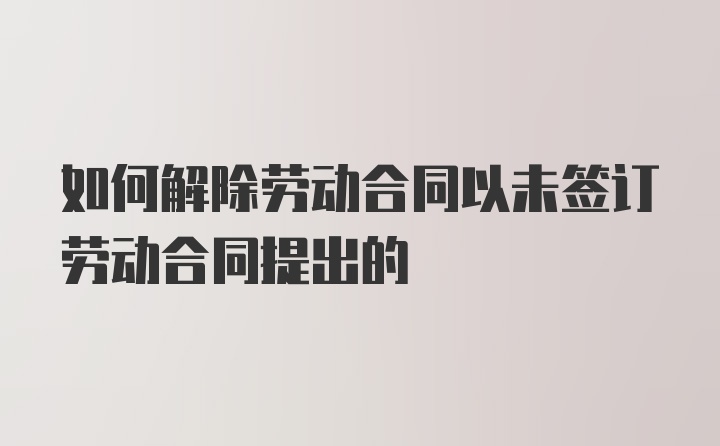 如何解除劳动合同以未签订劳动合同提出的